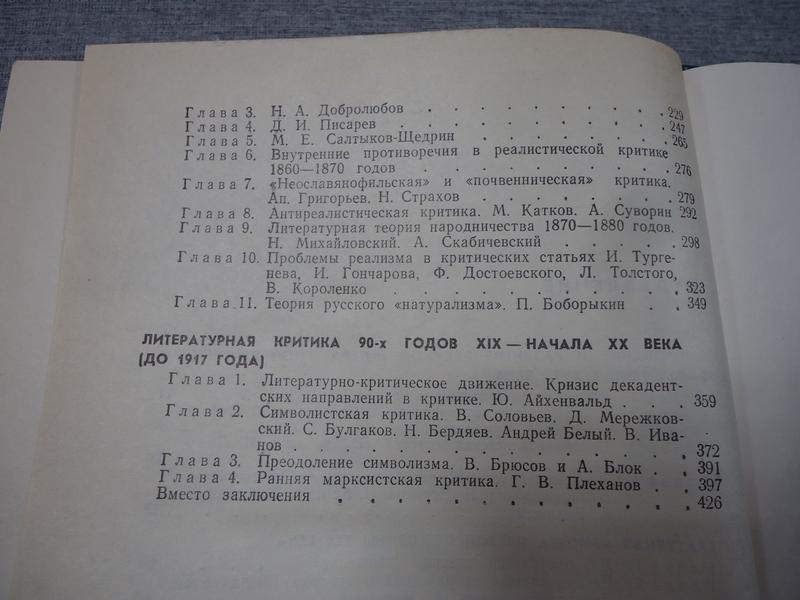 Глава 3. Н. А. Добролюбов 229
Глава 4. Д. И. Писарев 247
Глава 5. М. Е. Салтыков-Щедрин 265
Глава 6. Внутренние противоречия в реалистической критике 1860—1870 годов 276
Глава 7. «Неославянофильская» и «почвенническая» критика. Ап. Григорьев. Н. Страхов 279
Глава 8. Антиреалистическая критика. М. Катков. А. Суворин 292
Глава 9. Литературная теория народничества 1870—1880 годов. Н. Михайловский. А. Скабичевский 298
Глава 10. Проблемы реализма в критических статьях И. Тургенева, И. Гончарова, Ф. Достоевского, Л. Толстого, В. Короленко 323
Глава 11. Теория русского «натурализма». П. Боборыкин 349

ЛИТЕРАТУРНАЯ КРИТИКА 90-х ГОДОВ XIX — НАЧАЛА XX ВЕКА (ДО 1917 ГОДА)

Глава 1. Литературно-критическое движение. Кризис декадентских направлений в критике. Ю. Айхенвальд 359
Глава 2. Символистская критика. В. Соловьев. Д. Мережковский. С. Булгаков. Н. Бердяев. Андрей Белый. В. Иванов 372
Глава 3. Преодоление символизма. В. Брюсов и А. Блок 391
Глава 4. Ранняя марксистская критика. Г. В. Плеханов 397
Вместо заключения 426